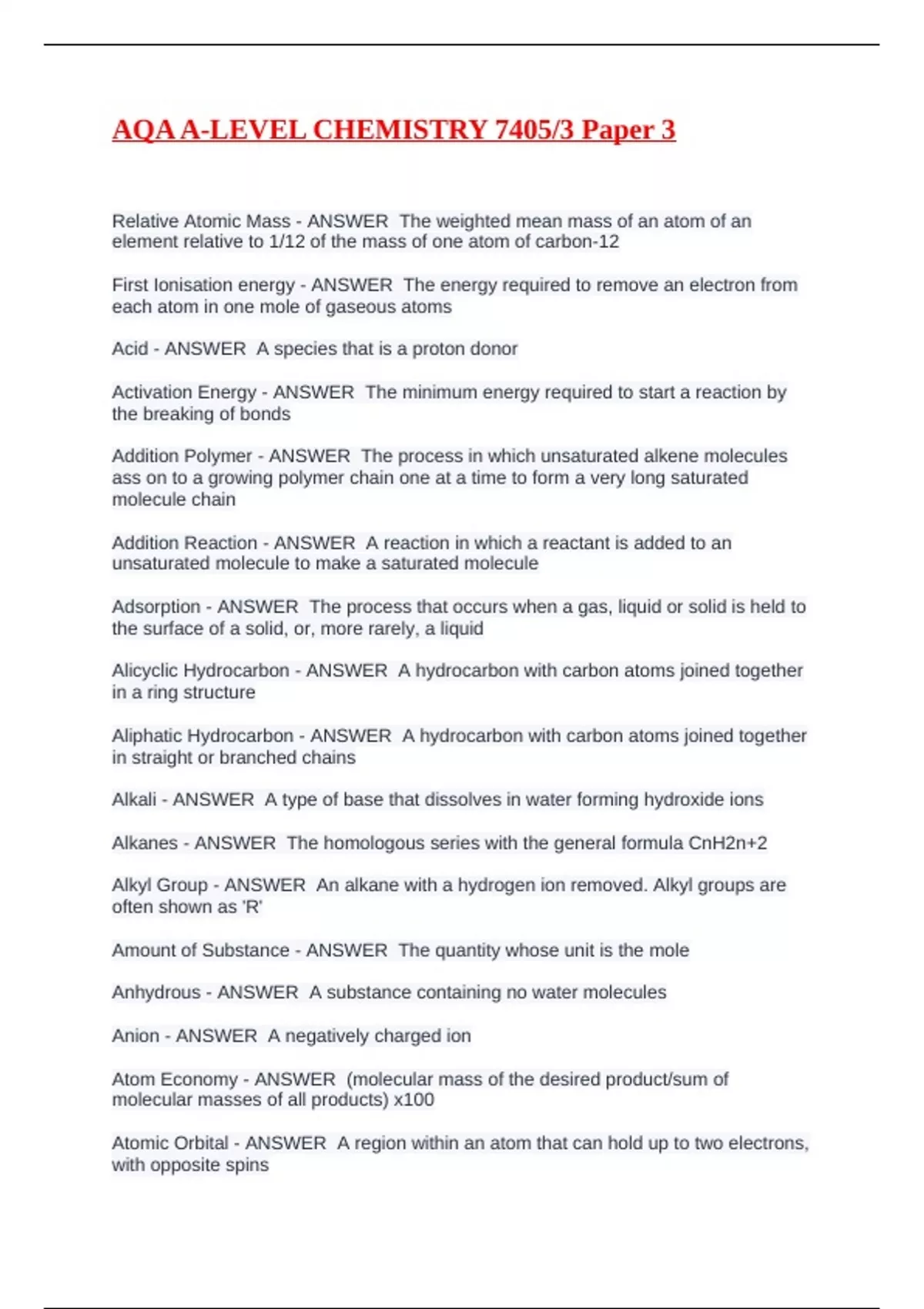 AQA A-LEVEL CHEMISTRY 7405/3 Paper 3

Relative Atomic Mass - ANSWER  The weighted mean mass of an atom of an element relative to 1/12 of the mass of one atom of carbon-12

First Ionisation energy - ANSWER  The energy required to remove an electron from each atom in one mole of gaseous atoms

Acid - ANSWER  A species that is a proton donor

Activation Energy - ANSWER  The minimum energy required to start a reaction by the breaking of bonds

Addition Polymer - ANSWER  The process in which unsaturated alkene molecules ass on to a growing polymer chain one at a time to form a very long saturated molecule chain

Addition Reaction - ANSWER  A reaction in which a reactant is added to an unsaturated molecule to make a saturated molecule

Adsorption - ANSWER  The process that occurs when a gas, liquid or solid is held to the surface of a solid, or, more rarely, a liquid

Alicyclic Hydrocarbon - ANSWER  A hydrocarbon with carbon atoms joined together in a ring structure

Aliphatic Hydrocarbon - ANSWER  A hydrocarbon with carbon atoms joined together in straight or branched chains

Alkali - ANSWER  A type of base that dissolves in water forming hydroxide ions

Alkanes - ANSWER  The homologous series with the general formula CnH2n+2

Alkyl Group - ANSWER  An alkane with a hydrogen ion removed. Alkyl groups are often shown as 'R'

Amount of Substance - ANSWER  The quantity whose unit is the mole

Anhydrous - ANSWER  A substance containing no water molecules

Anion - ANSWER  A negatively charged ion

Atom Economy - ANSWER  (molecular mass of the desired product/sum of molecular masses of all products) x100

Atomic Orbital - ANSWER  A region within an atom that can hold up to two electrons, with opposite spins